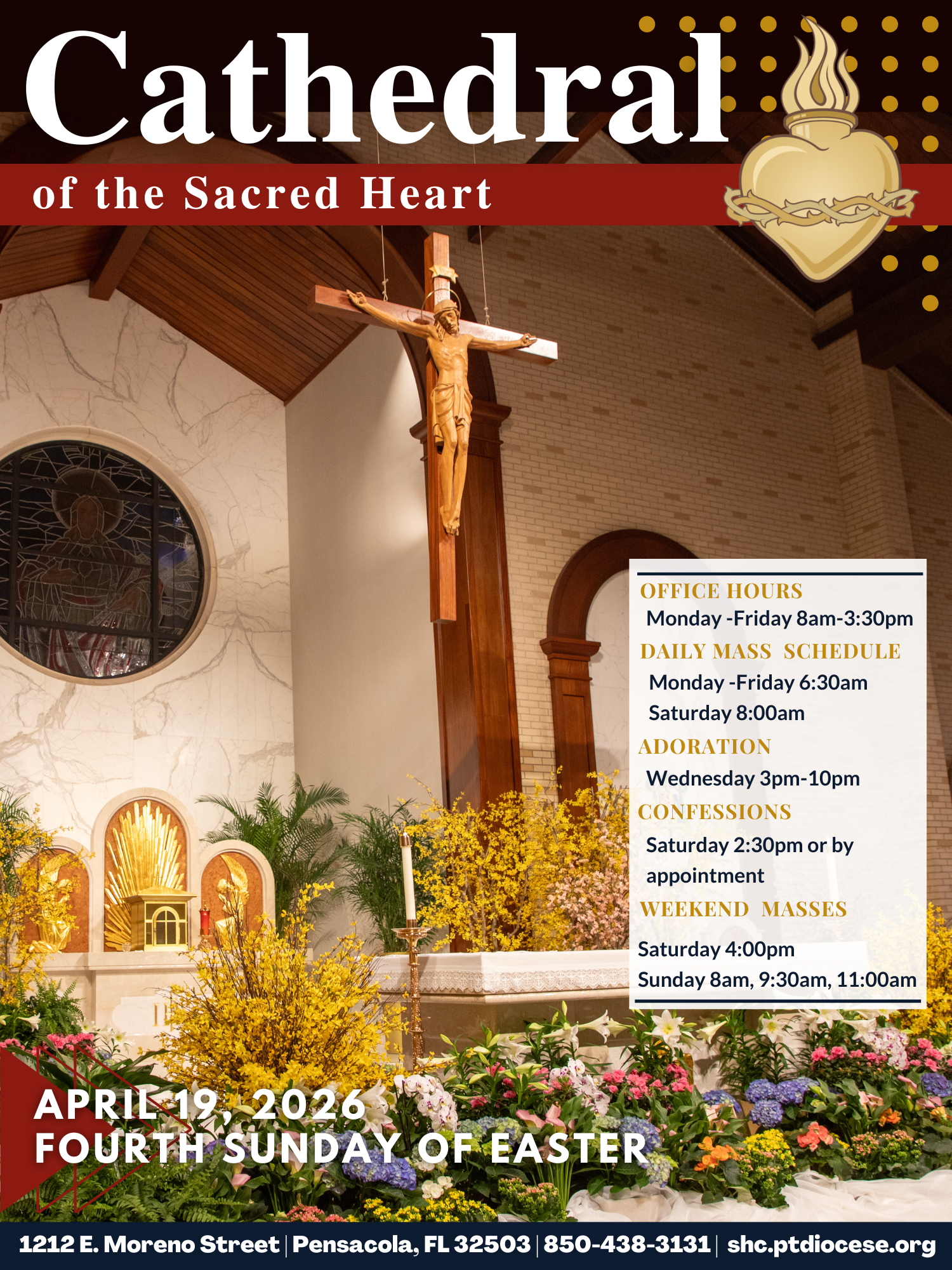 Cathedral
of the Sacred Heart

OFFICE HOURS
Monday -Friday 8am-3:30pm
DAILY MASS SCHEDULE
Monday -Friday 6:30am
Saturday 8:00am
ADORATION
Wednesday 3pm-10pm
CONFESSIONS
Saturday 2:30pm or by appointment
WEEKEND MASSES
Saturday 4:00pm
Sunday 8am, 9:30am, 11:00am

APRIL 19, 2026
FOURTH SUNDAY OF EASTER

1212 E. Moreno Street | Pensacola, FL 32503 | 850-438-3131 | shc.ptdiocese.org